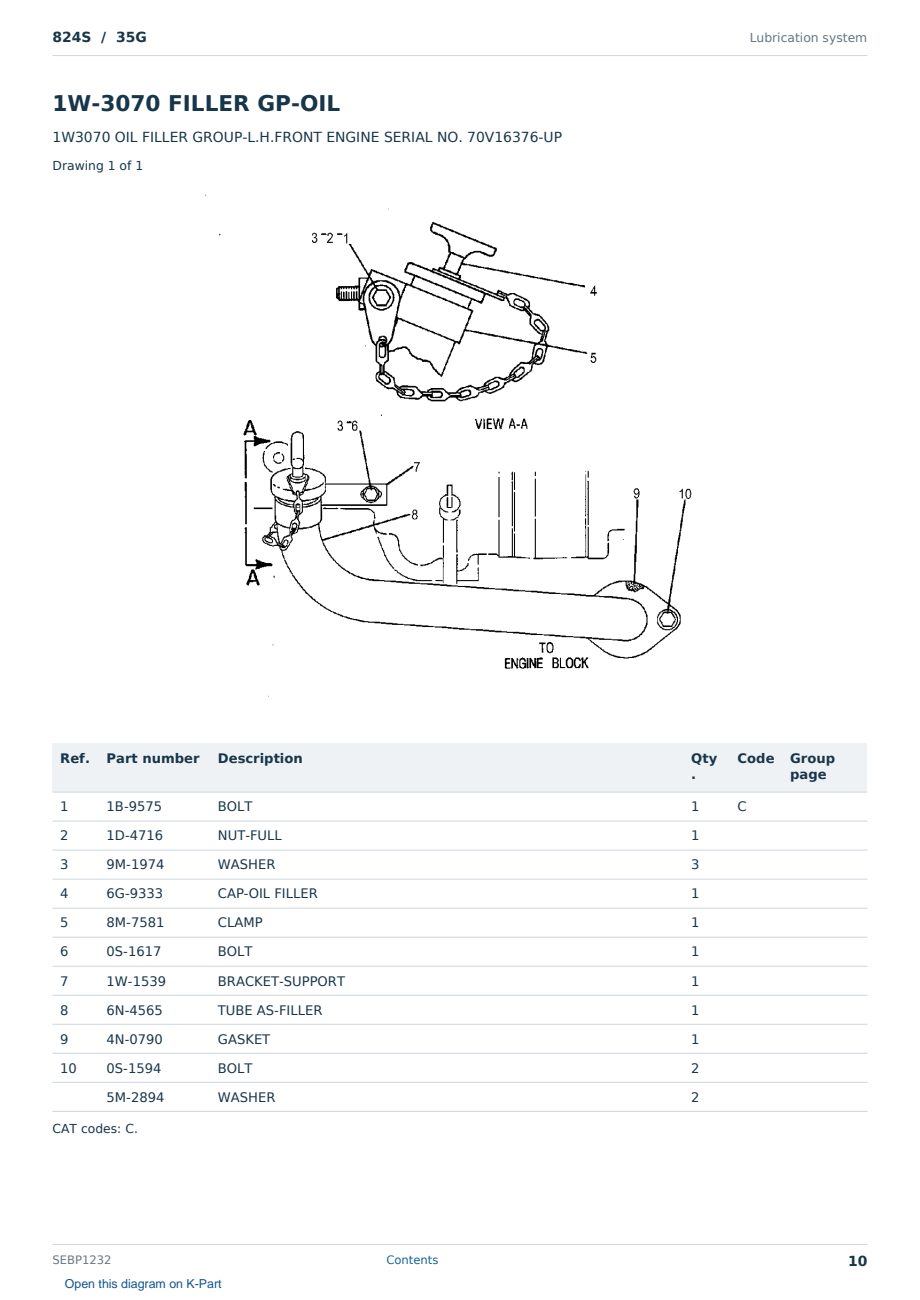 824S / 35G

Lubrication system

1W-3070 FILLER GP-OIL

1W3070 OIL FILLER GROUP-L.H.FRONT ENGINE SERIAL NO. 70V16376-UP

Drawing 1 of 1

3 2 1
4
5
VIEW A-A
A
3 6
7
8
9
10
A
TO ENGINE BLOCK

| Ref. | Part number | Description | Qty. | Code | Group page |
|---|---|---|---|---|---|
| 1 | 1B-9575 | BOLT | 1 | C | |
| 2 | 1D-4716 | NUT-FULL | 1 | | |
| 3 | 9M-1974 | WASHER | 3 | | |
| 4 | 6G-9333 | CAP-OIL FILLER | 1 | | |
| 5 | 8M-7581 | CLAMP | 1 | | |
| 6 | 0S-1617 | BOLT | 1 | | |
| 7 | 1W-1539 | BRACKET-SUPPORT | 1 | | |
| 8 | 6N-4565 | TUBE AS-FILLER | 1 | | |
| 9 | 4N-0790 | GASKET | 1 | | |
| 10 | 0S-1594 | BOLT | 2 | | |
| | 5M-2894 | WASHER | 2 | | |

CAT codes: C.

SEBP1232

Contents

10

Open this diagram on K-Part